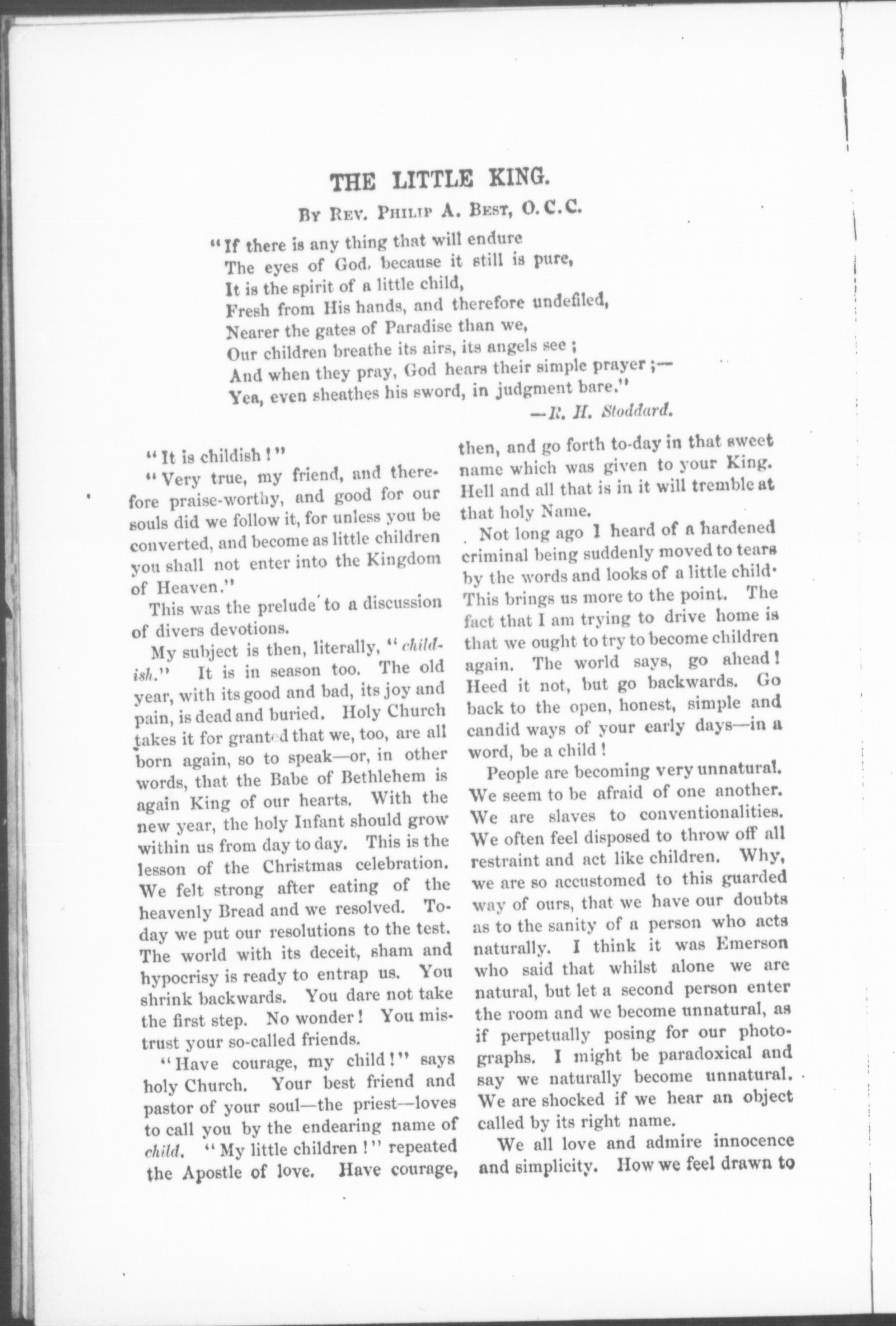 THE LITTLE KING.

By Rev. Philip A. Best, O.C.C.

"If there is any thing that will endure
The eyes of God, because it still is pure,
It is the spirit of a little child,
Fresh from His hands, and therefore undefiled,
Nearer the gates of Paradise than we,
Our children breathe its airs, its angels see;
And when they pray, God hears their simple prayer;—
Yea, even sheathes his sword, in judgment bare."
—R. H. Stoddard.

"It is childish!"

"Very true, my friend, and therefore praise-worthy, and good for our souls did we follow it, for unless you be converted, and become as little children you shall not enter into the Kingdom of Heaven."

This was the prelude to a discussion of divers devotions.

My subject is then, literally, "childish." It is in season too. The old year, with its good and bad, its joy and pain, is dead and buried. Holy Church takes it for granted that we, too, are all born again, so to speak—or, in other words, that the Babe of Bethlehem is again King of our hearts. With the new year, the holy Infant should grow within us from day to day. This is the lesson of the Christmas celebration. We felt strong after eating of the heavenly Bread and we resolved. Today we put our resolutions to the test. The world with its deceit, sham and hypocrisy is ready to entrap us. You shrink backwards. You dare not take the first step. No wonder! You mistrust your so-called friends.

"Have courage, my child!" says holy Church. Your best friend and pastor of your soul—the priest—loves to call you by the endearing name of child. "My little children!" repeated the Apostle of love. Have courage, then, and go forth to-day in that sweet name which was given to your King. Hell and all that is in it will tremble at that holy Name.

Not long ago I heard of a hardened criminal being suddenly moved to tears by the words and looks of a little child. This brings us more to the point. The fact that I am trying to drive home is that we ought to try to become children again. The world says, go ahead! Heed it not, but go backwards. Go back to the open, honest, simple and candid ways of your early days—in a word, be a child!

People are becoming very unnatural. We seem to be afraid of one another. We are slaves to conventionalities. We often feel disposed to throw off all restraint and act like children. Why, we are so accustomed to this guarded way of ours, that we have our doubts as to the sanity of a person who acts naturally. I think it was Emerson who said that whilst alone we are natural, but let a second person enter the room and we become unnatural, as if perpetually posing for our photographs. I might be paradoxical and say we naturally become unnatural. We are shocked if we hear an object called by its right name.

We all love and admire innocence and simplicity. How we feel drawn to